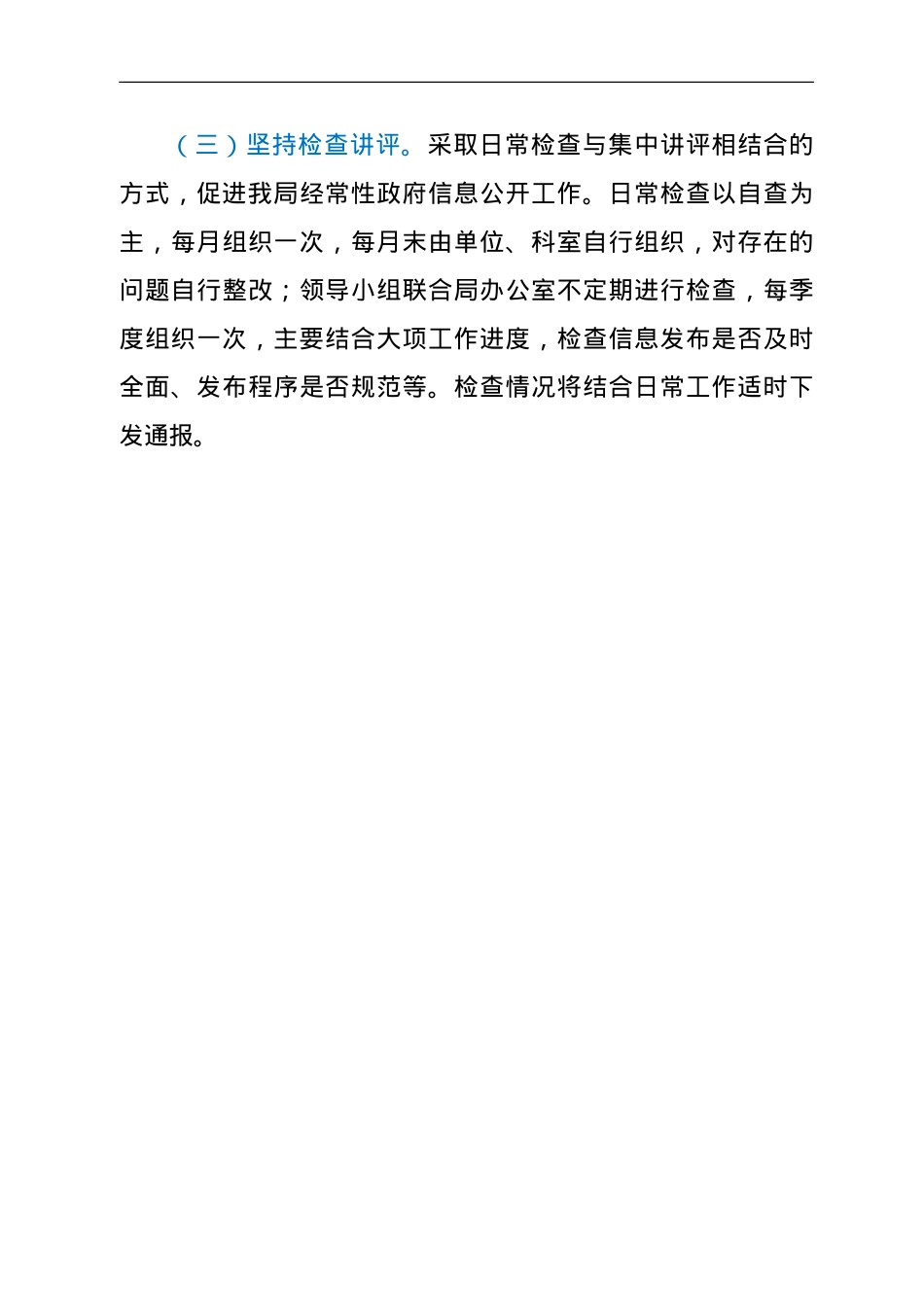 （三）坚持检查讲评。采取日常检查与集中讲评相结合的方式，促进我局经常性政府信息公开工作。日常检查以自查为主，每月组织一次，每月末由单位、科室自行组织，对存在的问题自行整改；领导小组联合局办公室不定期进行检查，每季度组织一次，主要结合大项工作进度，检查信息发布是否及时全面、发布程序是否规范等。检查情况将结合日常工作适时下发通报。